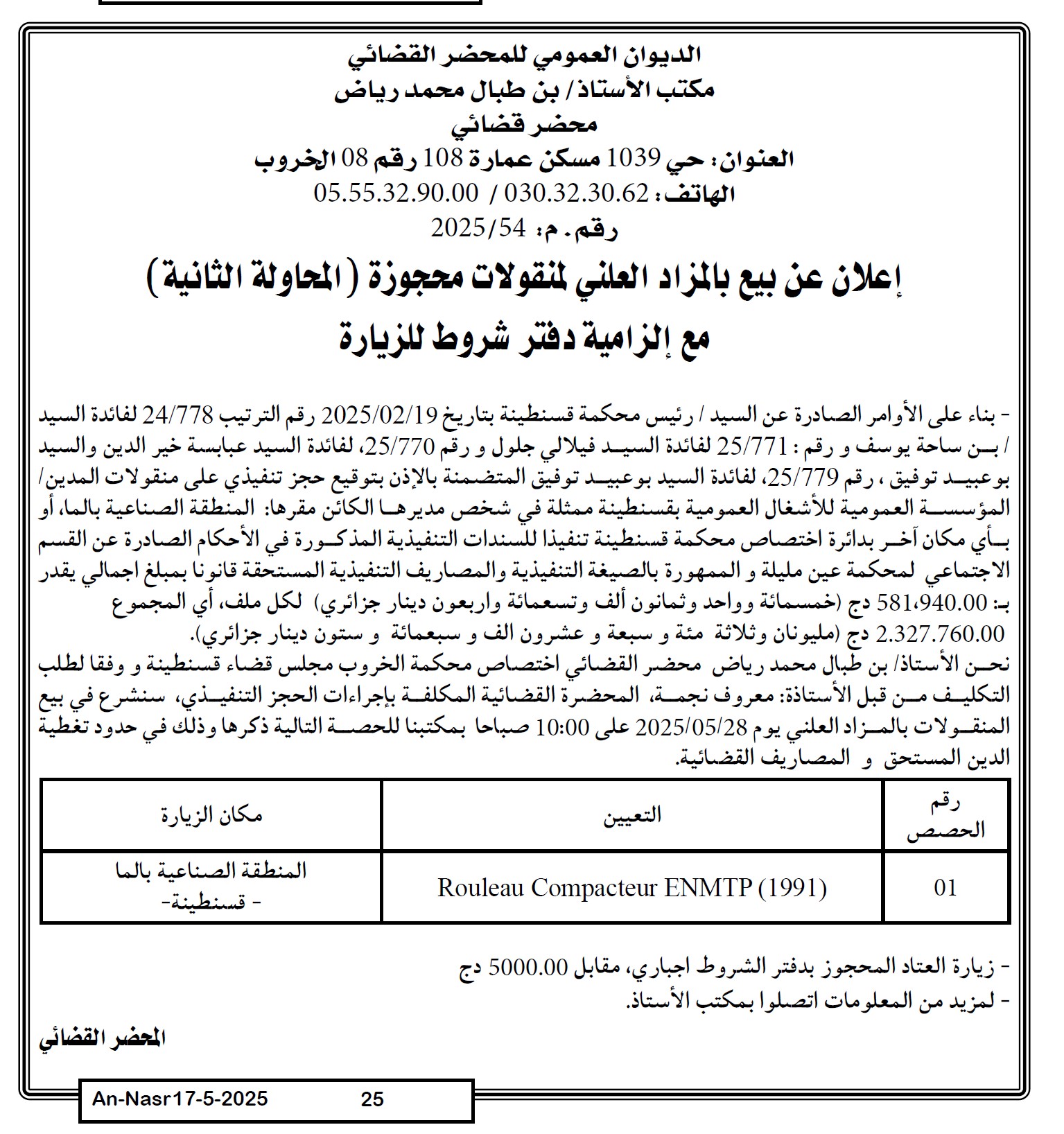 الديوان العمومي للمحضر القضائي
مكتب الأستاذ/ بن طبال محمد رياض
محضر قضائي
العنوان: حي 1039 مسكن عمارة 108 رقم 08 الخروب
الهاتف: 030.32.30.62 / 05.55.32.90.00
رقم. م: 2025/54

إعلان عن بيع بالمزاد العلني لمنقولات محجوزة (المحاولة الثانية)
مع إلزامية دفتر شروط للزيارة

- بناء على الأوامر الصادرة عن السيد / رئيس محكمة قسنطينة بتاريخ 2025/02/19 رقم الترتيب 24/778 لفائدة السيد / بن ساحة يوسف و رقم : 25/771 لفائدة السيد فيلالي جلول و رقم 25/770، لفائدة السيد عبابسة خير الدين والسيد بوعبيد توفيق ، رقم 25/779، لفائدة السيد بوعبيد توفيق المتضمنة بالإذن بتوقيع حجز تنفيذي على منقولات المدين/ المؤسسة العمومية للأشغال العمومية بقسنطينة ممثلة في شخص مديرها الكائن مقرها: المنطقة الصناعية بالما، أو بأي مكان آخر بدائرة اختصاص محكمة قسنطينة تنفيذا للسندات التنفيذية المذكورة في الأحكام الصادرة عن القسم الاجتماعي لمحكمة عين مليلة و الممهورة بالصيغة التنفيذية والمصاريف التنفيذية المستحقة قانونا بمبلغ اجمالي يقدر بـ: 581،940.00 دج (خمسمائة وواحد وثمانون ألف وتسعمائة واربعون دينار جزائري) لكل ملف، أي المجموع 2.327.760.00 دج (مليونان وثلاثة مئة و سبعة و عشرون الف و سبعمائة و ستون دينار جزائري).
نحن الأستاذ/ بن طبال محمد رياض محضر القضائي اختصاص محكمة الخروب مجلس قضاء قسنطينة و وفقا لطلب التكليف من قبل الأستاذة: معروف نجمة، المحضرة القضائية المكلفة بإجراءات الحجز التنفيذي، سنشرع في بيع المنقولات بالمزاد العلني يوم 2025/05/28 على 10:00 صباحا بمكتبنا للحصة التالية ذكرها وذلك في حدود تغطية الدين المستحق و المصاريف القضائية.

| رقم الحصص | التعيين | مكان الزيارة |
|---|---|---|
| 01 | Rouleau Compacteur ENMTP (1991) | المنطقة الصناعية بالما - قسنطينة- |

- زيارة العتاد المحجوز بدفتر الشروط اجباري، مقابل 5000.00 دج
- لمزيد من المعلومات اتصلوا بمكتب الأستاذ.

المحضر القضائي

An-Nasr17-5-2025 25